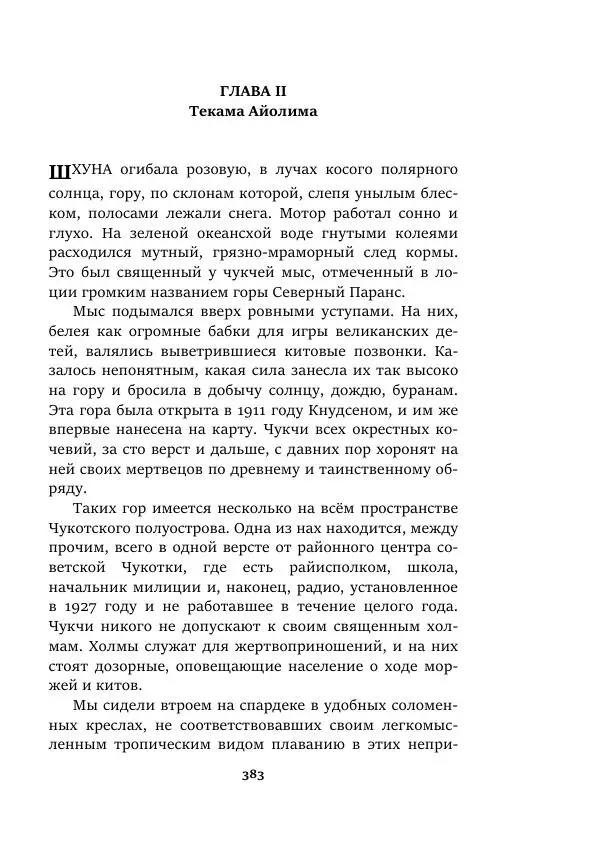 ГЛАВА II
Текама Айолима

ШХУНА огибала розовую, в лучах косого полярного солнца, гору, по склонам которой, слепя унылым блеском, полосами лежали снега. Мотор работал сонно и глухо. На зеленой океансхой воде гнутыми колеями расходился мутный, грязно-мраморный след кормы. Это был священный у чукчей мыс, отмеченный в лоции громким названием горы Северный Паранс.

Мыс подымался вверх ровными уступами. На них, белея как огромные бабки для игры великанских детей, валялись выветрившиеся китовые позвонки. Казалось непонятным, какая сила занесла их так высоко на гору и бросила в добычу солнцу, дождю, буранам. Эта гора была открыта в 1911 году Кнудсеном, и им же впервые нанесена на карту. Чукчи всех окрестных кочевий, за сто верст и дальше, с давних пор хоронят на ней своих мертвецов по древнему и таинственному обряду.

Таких гор имеется несколько на всём пространстве Чукотского полуострова. Одна из нах находится, между прочим, всего в одной версте от районного центра советской Чукотки, где есть райисполком, школа, начальник милиции и, наконец, радио, установленное в 1927 году и не работавшее в течение целого года. Чукчи никого не допускают к своим священным холмам. Холмы служат для жертвоприношений, и на них стоят дозорные, оповещающие население о ходе моржей и китов.

Мы сидели втроем на спардеке в удобных соломенных креслах, не соответствовавших своим легкомысленным тропическим видом плаванию в этих непри-

383